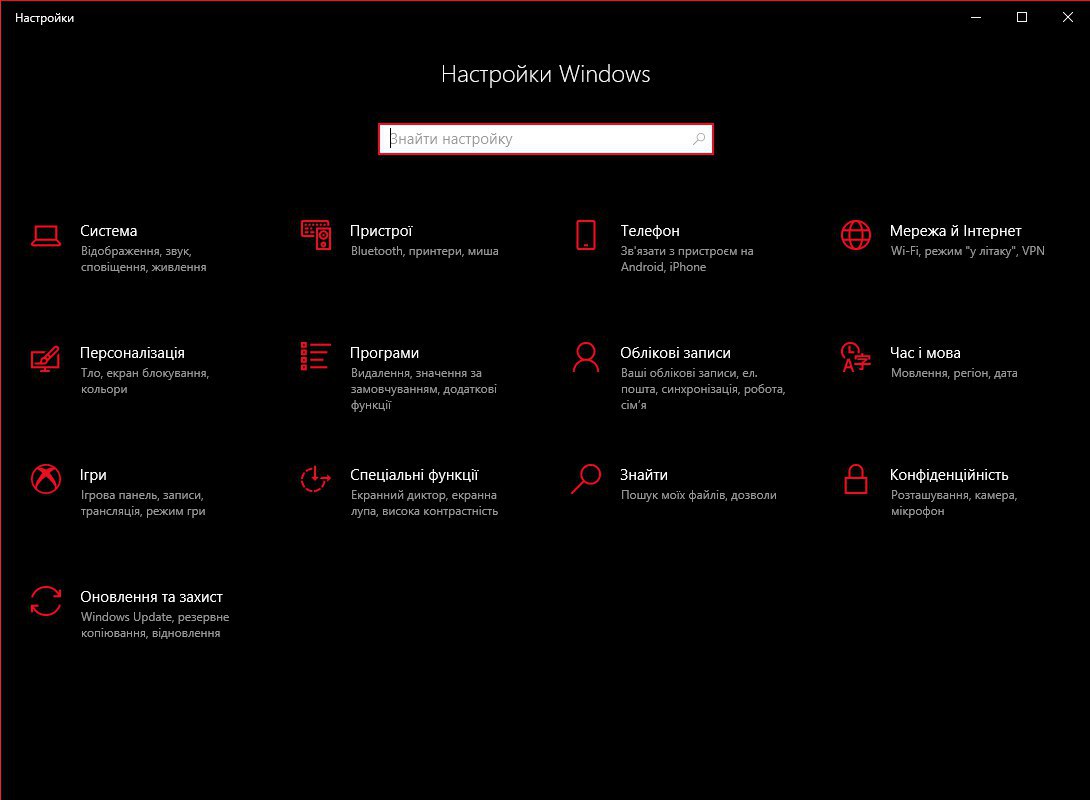 Настройки

Настройки Windows

Знайти настройку

Система
Відображення, звук, сповіщення, живлення

Пристрої
Bluetooth, принтери, миша

Телефон
Зв'язати з пристроєм на Android, iPhone

Мережа й Інтернет
Wi-Fi, режим "у літаку", VPN

Персоналізація
Тло, екран блокування, кольори

Програми
Видалення, значення за замовчуванням, додаткові функції

Облікові записи
Ваші облікові записи, ел. пошта, синхронізація, робота, сім'я

Час і мова
Мовлення, регіон, дата

Ігри
Ігрова панель, записи, трансляція, режим гри

Спеціальні функції
Екранний диктор, екранна лупа, висока контрастність

Знайти
Пошук моїх файлів, дозволи

Конфіденційність
Розташування, камера, мікрофон

Оновлення та захист
Windows Update, резервне копіювання, відновлення